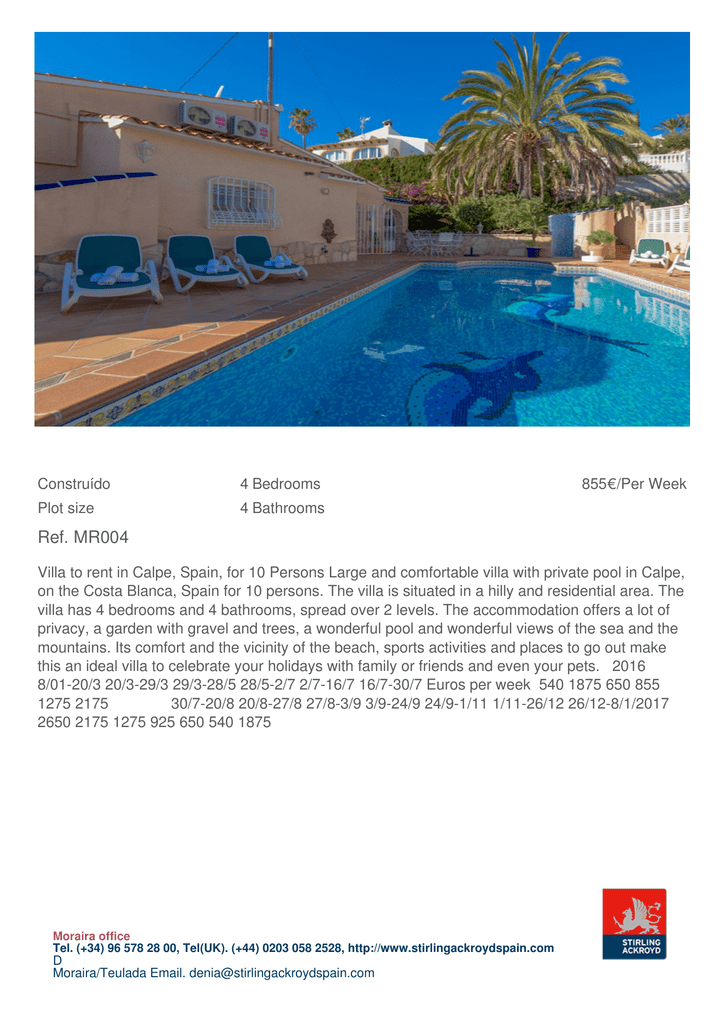 Construído
Plot size

4 Bedrooms
4 Bathrooms

855€/Per Week

Ref. MR004

Villa to rent in Calpe, Spain, for 10 Persons Large and comfortable villa with private pool in Calpe, on the Costa Blanca, Spain for 10 persons. The villa is situated in a hilly and residential area. The villa has 4 bedrooms and 4 bathrooms, spread over 2 levels. The accommodation offers a lot of privacy, a garden with gravel and trees, a wonderful pool and wonderful views of the sea and the mountains. Its comfort and the vicinity of the beach, sports activities and places to go out make this an ideal villa to celebrate your holidays with family or friends and even your pets. 2016 8/01-20/3 20/3-29/3 29/3-28/5 28/5-2/7 2/7-16/7 16/7-30/7 Euros per week 540 1875 650 855 1275 2175 30/7-20/8 20/8-27/8 27/8-3/9 3/9-24/9 24/9-1/11 1/11-26/12 26/12-8/1/2017 2650 2175 1275 925 650 540 1875

Moraira office
Tel. (+34) 96 578 28 00, Tel(UK). (+44) 0203 058 2528, http://www.stirlingackroydspain.com
D
Moraira/Teulada Email. denia@stirlingackroydspain.com

STIRLING ACKROYD